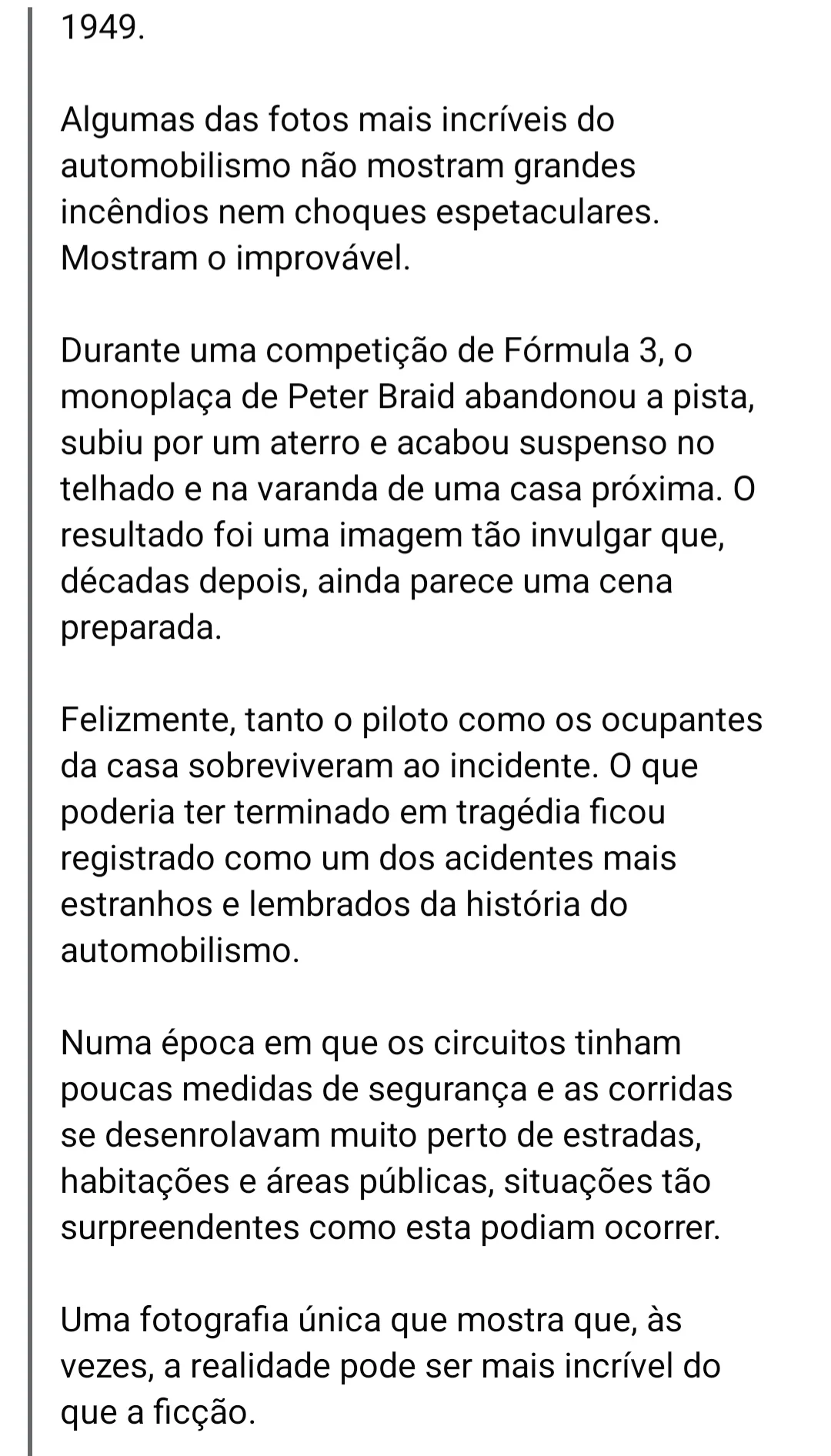 1949.

Algumas das fotos mais incríveis do automobilismo não mostram grandes incêndios nem choques espetaculares. Mostram o improvável.

Durante uma competição de Fórmula 3, o monoplaça de Peter Braid abandonou a pista, subiu por um aterro e acabou suspenso no telhado e na varanda de uma casa próxima. O resultado foi uma imagem tão invulgar que, décadas depois, ainda parece uma cena preparada.

Felizmente, tanto o piloto como os ocupantes da casa sobreviveram ao incidente. O que poderia ter terminado em tragédia ficou registrado como um dos acidentes mais estranhos e lembrados da história do automobilismo.

Numa época em que os circuitos tinham poucas medidas de segurança e as corridas se desenrolavam muito perto de estradas, habitações e áreas públicas, situações tão surpreendentes como esta podiam ocorrer.

Uma fotografia única que mostra que, às vezes, a realidade pode ser mais incrível do que a ficção.